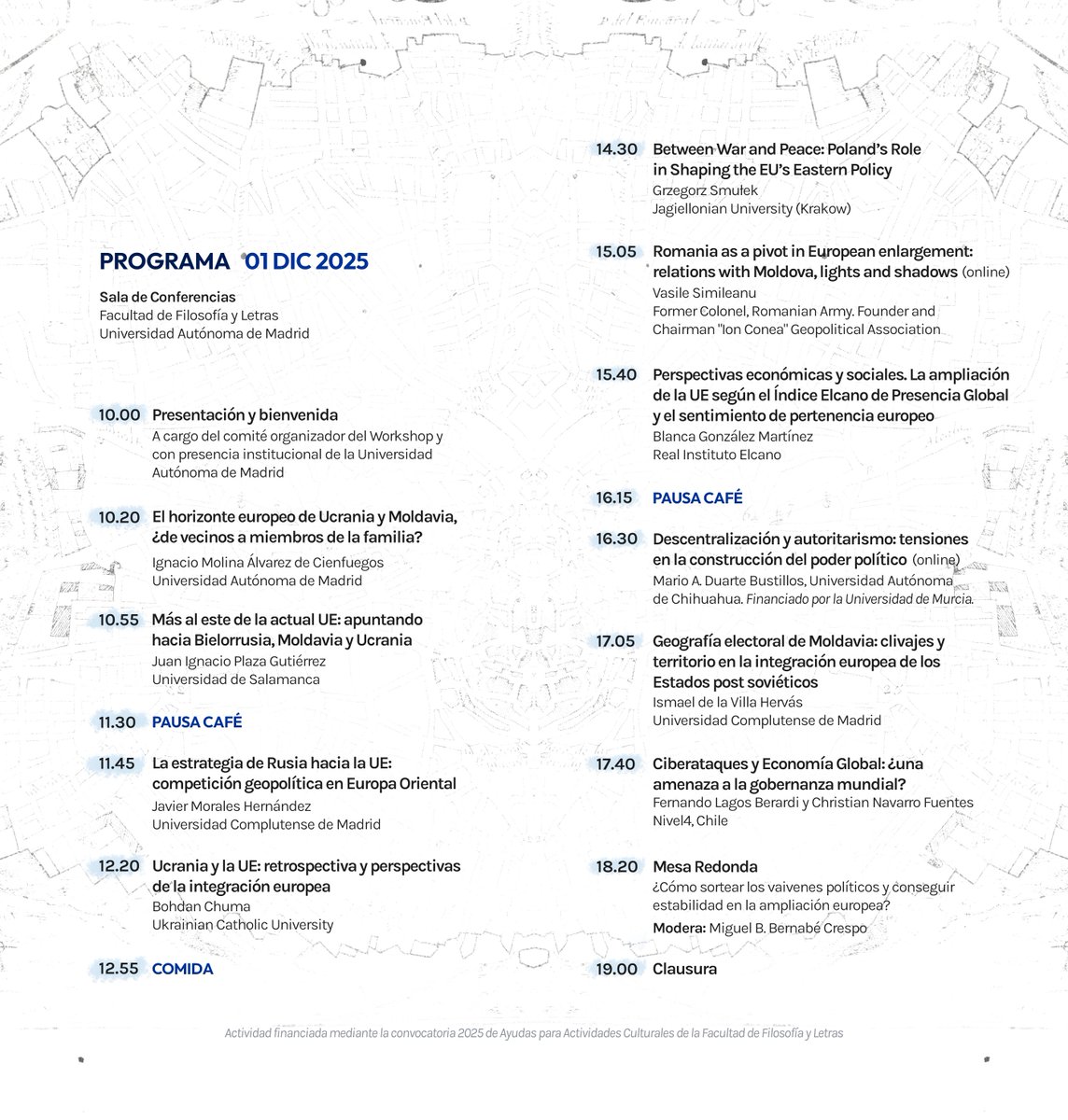 PROGRAMA 01 DIC 2025

Sala de Conferencias
Facultad de Filosofía y Letras
Universidad Autónoma de Madrid

10.00 Presentación y bienvenida
A cargo del comité organizador del Workshop y con presencia institucional de la Universidad Autónoma de Madrid

10.20 El horizonte europeo de Ucrania y Moldavia, ¿de vecinos a miembros de la familia?
Ignacio Molina Álvarez de Cienfuegos
Universidad Autónoma de Madrid

10.55 Más al este de la actual UE: apuntando hacia Bielorrusia, Moldavia y Ucrania
Juan Ignacio Plaza Gutiérrez
Universidad de Salamanca

11.30 PAUSA CAFÉ

11.45 La estrategia de Rusia hacia la UE: competición geopolítica en Europa Oriental
Javier Morales Hernández
Universidad Complutense de Madrid

12.20 Ucrania y la UE: retrospectiva y perspectivas de la integración europea
Bohdan Chuma
Ukrainian Catholic University

12.55 COMIDA

14.30 Between War and Peace: Poland's Role in Shaping the EU's Eastern Policy
Grzegorz Smułek
Jagiellonian University (Krakow)

15.05 Romania as a pivot in European enlargement: relations with Moldova, lights and shadows (online)
Vasile Simileanu
Former Colonel, Romanian Army. Founder and Chairman "Ion Conea" Geopolitical Association

15.40 Perspectivas económicas y sociales. La ampliación de la UE según el Índice Elcano de Presencia Global y el sentimiento de pertenencia europeo
Blanca González Martínez
Real Instituto Elcano

16.15 PAUSA CAFÉ

16.30 Descentralización y autoritarismo: tensiones en la construcción del poder político (online)
Mario A. Duarte Bustillos, Universidad Autónoma de Chihuahua. Financiado por la Universidad de Murcia.

17.05 Geografía electoral de Moldavia: clivajes y territorio en la integración europea de los Estados post soviéticos
Ismael de la Villa Hervás
Universidad Complutense de Madrid

17.40 Ciberataques y Economía Global: ¿una amenaza a la gobernanza mundial?
Fernando Lagos Berardi y Christian Navarro Fuentes
Nivel4, Chile

18.20 Mesa Redonda
¿Cómo sortear los vaivenes políticos y conseguir estabilidad en la ampliación europea?
Modera: Miguel B. Bernabé Crespo

19.00 Clausura

Actividad financiada mediante la convocatoria 2025 de Ayudas para Actividades Culturales de la Facultad de Filosofía y Letras